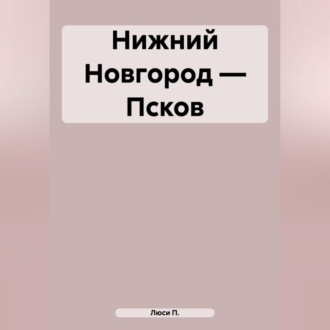 Нижний Новгород — Псков

Люси П.